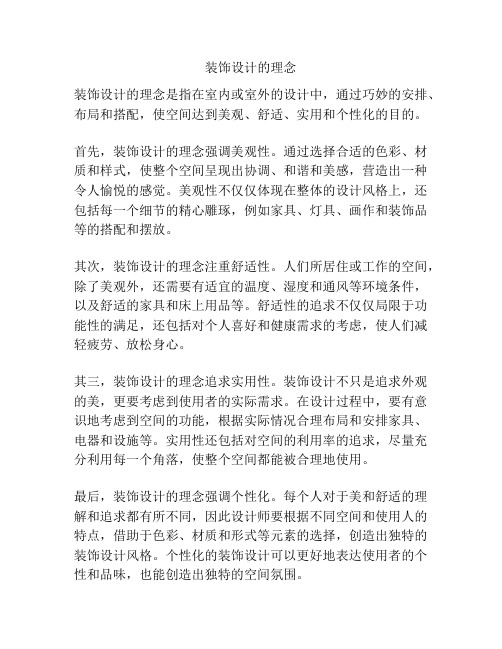 装饰设计的理念

装饰设计的理念是指在室内或室外的设计中，通过巧妙的安排、布局和搭配，使空间达到美观、舒适、实用和个性化的目的。

首先，装饰设计的理念强调美观性。通过选择合适的色彩、材质和样式，使整个空间呈现出协调、和谐和美感，营造出一种令人愉悦的感觉。美观性不仅仅体现在整体的设计风格上，还包括每一个细节的精心雕琢，例如家具、灯具、画作和装饰品等的搭配和摆放。

其次，装饰设计的理念注重舒适性。人们所居住或工作的空间，除了美观外，还需要有适宜的温度、湿度和通风等环境条件，以及舒适的家具和床上用品等。舒适性的追求不仅仅局限于功能性的满足，还包括对个人喜好和健康需求的考虑，使人们减轻疲劳、放松身心。

其三，装饰设计的理念追求实用性。装饰设计不只是追求外观的美，更要考虑到使用者的实际需求。在设计过程中，要有意识地考虑到空间的功能，根据实际情况合理布局和安排家具、电器和设施等。实用性还包括对空间的利用率的追求，尽量充分利用每一个角落，使整个空间都能被合理地使用。

最后，装饰设计的理念强调个性化。每个人对于美和舒适的理解和追求都有所不同，因此设计师要根据不同空间和使用人的特点，借助于色彩、材质和形式等元素的选择，创造出独特的装饰设计风格。个性化的装饰设计可以更好地表达使用者的个性和品味，也能创造出独特的空间氛围。